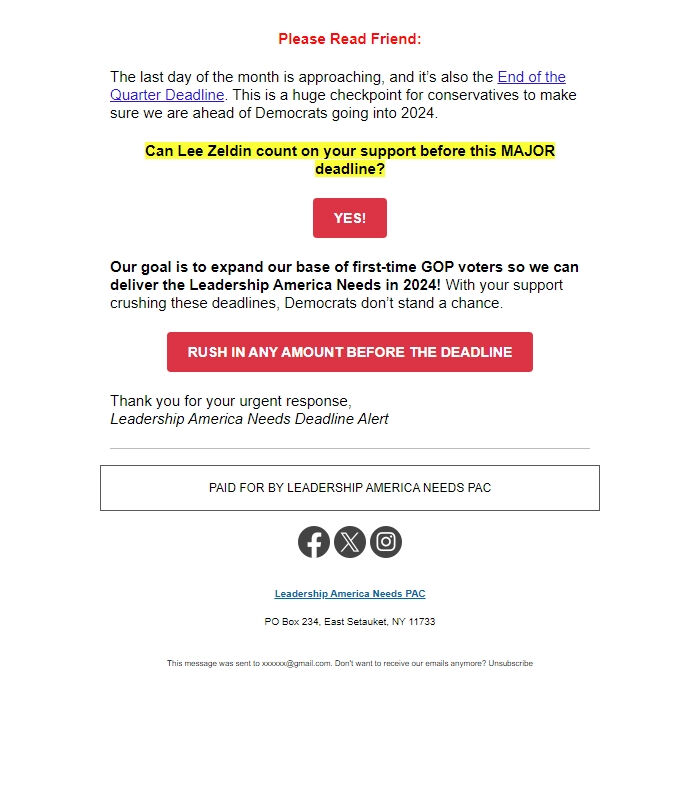 Please Read Friend:

The last day of the month is approaching, and it's also the End of the Quarter Deadline. This is a huge checkpoint for conservatives to make sure we are ahead of Democrats going into 2024.

Can Lee Zeldin count on your support before this MAJOR deadline?

YES!

Our goal is to expand our base of first-time GOP voters so we can deliver the Leadership America Needs in 2024! With your support crushing these deadlines, Democrats don't stand a chance.

RUSH IN ANY AMOUNT BEFORE THE DEADLINE

Thank you for your urgent response,
Leadership America Needs Deadline Alert

PAID FOR BY LEADERSHIP AMERICA NEEDS PAC

Leadership America Needs PAC

PO Box 234, East Setauket, NY 11733

This message was sent to xxxxxx@gmail.com. Don't want to receive our emails anymore? Unsubscribe